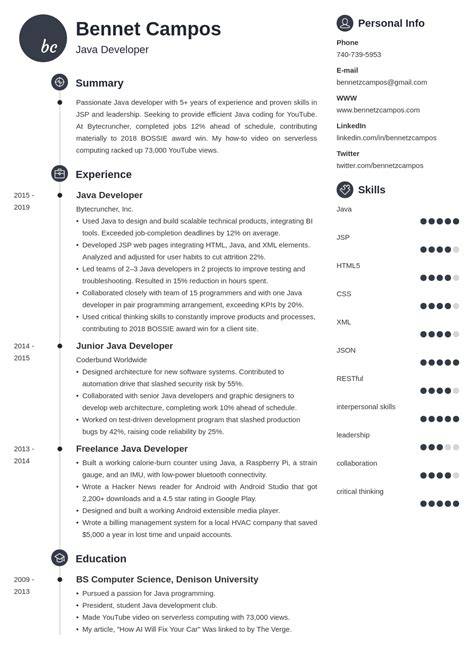 bc

Bennet Campos
Java Developer

Summary

Passionate Java developer with 5+ years of experience and proven skills in JSP and leadership. Seeking to provide efficient Java coding for YouTube. At Bytecruncher, completed jobs 12% ahead of schedule, contributing materially to 2018 BOSSIE award win. My how-to video on serverless computing racked up 73,000 YouTube views.

Experience

2015 - 2019
Java Developer
Bytecruncher, Inc.
• Used Java to design and build scalable technical products, integrating BI tools. Exceeded job-completion deadlines by 12% on average.
• Developed JSP web pages integrating HTML, Java, and XML elements. Analyzed and adjusted for user habits to cut attrition 22%.
• Led teams of 2–3 Java developers in 2 projects to improve testing and troubleshooting. Resulted in 15% reduction in hours spent.
• Collaborated closely with team of 15 programmers and with one Java developer in pair programming arrangement, exceeding KPIs by 20%.
• Used critical thinking skills to constantly improve products and processes, contributing to 2018 BOSSIE award win for a client site.

2014 - 2015
Junior Java Developer
Coderbund Worldwide
• Designed architecture for new software systems. Contributed to automation drive that slashed security risk by 55%.
• Collaborated with senior Java developers and graphic designers to develop web architecture, completing work 10% ahead of schedule.
• Worked on test-driven development program that slashed production bugs by 42%, raising code reliability by 25%.

2013 - 2014
Freelance Java Developer
• Built a working calorie-burn counter using Java, a Raspberry Pi, a strain gauge, and an IMU, with low-power bluetooth connectivity.
• Wrote a Hacker News reader for Android with Android Studio that got 2,200+ downloads and a 4.5 star rating in Google Play.
• Designed and built a working Android extensible media player.
• Wrote a billing management system for a local HVAC company that saved $5,000 a year in lost time and unpaid accounts.

Education

2009 - 2013
BS Computer Science, Denison University
• Pursued a passion for Java programming.
• President, student Java development club.
• Made YouTube video on serverless computing with 73,000 views.
• My article, "How AI Will Fix Your Car" Was linked to by The Verge.

Personal Info

Phone
740-739-5953

E-mail
bennetzcampos@gmail.com

WWW
www.bennetzcampos.com

LinkedIn
linkedin.com/in/bennetzcampos

Twitter
twitter.com/bennetzcampos

Skills

Java
JSP
HTML5
CSS
XML
JSON
RESTful
interpersonal skills
leadership
collaboration
critical thinking